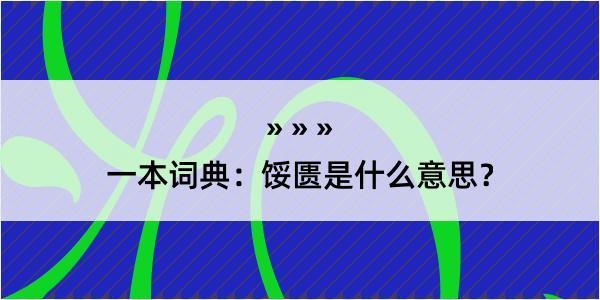 » » »

一本词典：馁匮是什么意思？